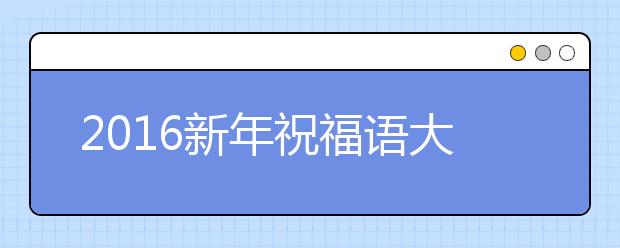 2016新年祝福语大